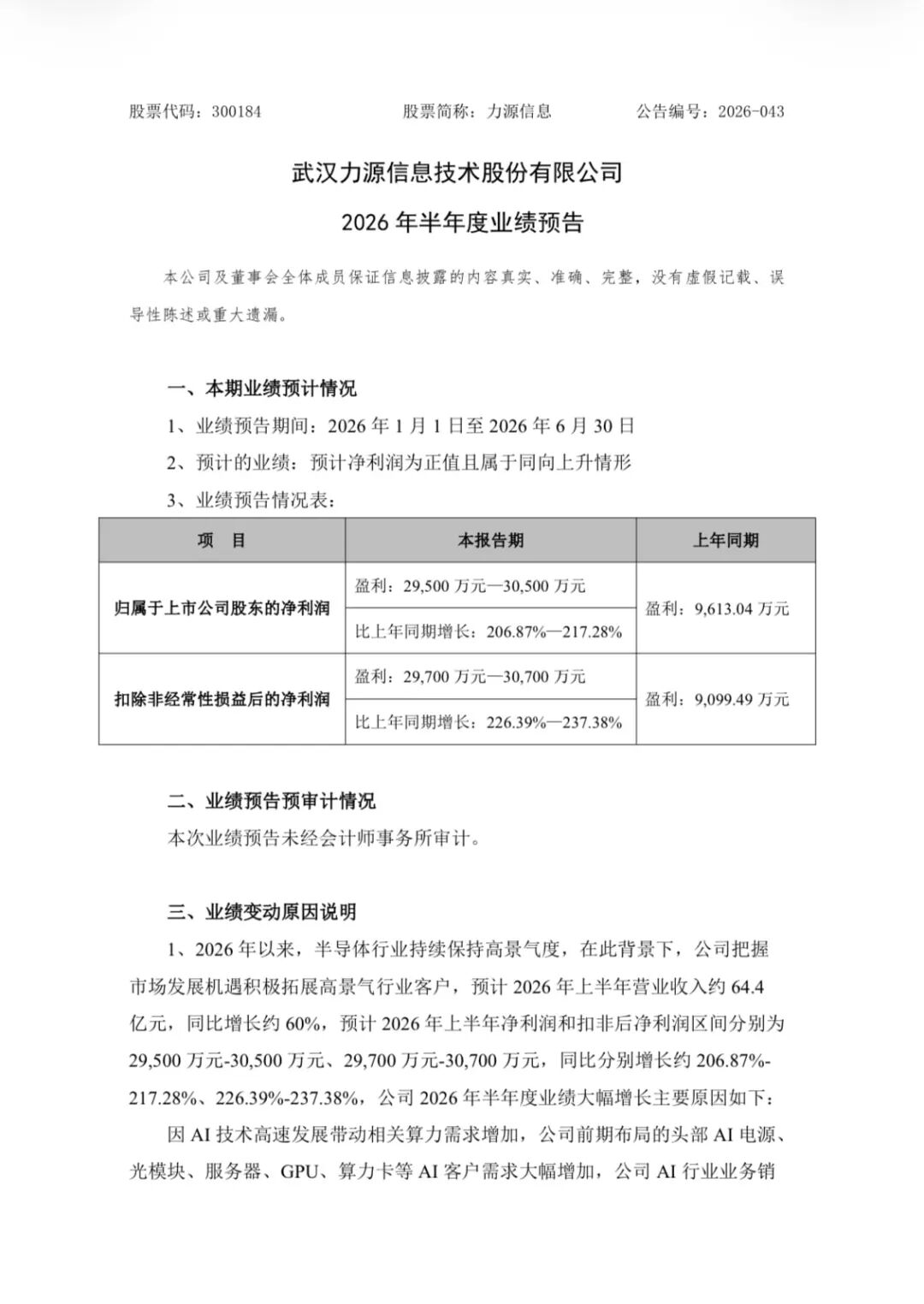 股票代码：300184　　　　股票简称：力源信息　　　　公告编号：2026-043

武汉力源信息技术股份有限公司

2026 年半年度业绩预告

本公司及董事会全体成员保证信息披露的内容真实、准确、完整，没有虚假记载、误导性陈述或重大遗漏。

一、本期业绩预计情况

1、业绩预告期间：2026 年 1 月 1 日至 2026 年 6 月 30 日

2、预计的业绩：预计净利润为正值且属于同向上升情形

3、业绩预告情况表：

| 项　目 | 本报告期 | 上年同期 |
|---|---|---|
| 归属于上市公司股东的净利润 | 盈利：29,500 万元—30,500 万元 | 盈利：9,613.04 万元 |
| | 比上年同期增长：206.87%—217.28% | |
| 扣除非经常性损益后的净利润 | 盈利：29,700 万元—30,700 万元 | 盈利：9,099.49 万元 |
| | 比上年同期增长：226.39%—237.38% | |

二、业绩预告预审计情况

本次业绩预告未经会计师事务所审计。

三、业绩变动原因说明

1、2026 年以来，半导体行业持续保持高景气度，在此背景下，公司把握市场发展机遇积极拓展高景气行业客户，预计 2026 年上半年营业收入约 64.4 亿元，同比增长约 60%，预计 2026 年上半年净利润和扣非后净利润区间分别为 29,500 万元-30,500 万元、29,700 万元-30,700 万元，同比分别增长约 206.87%-217.28%、226.39%-237.38%，公司 2026 年半年度业绩大幅增长主要原因如下：

因 AI 技术高速发展带动相关算力需求增加，公司前期布局的头部 AI 电源、光模块、服务器、GPU、算力卡等 AI 客户需求大幅增加，公司 AI 行业业务销